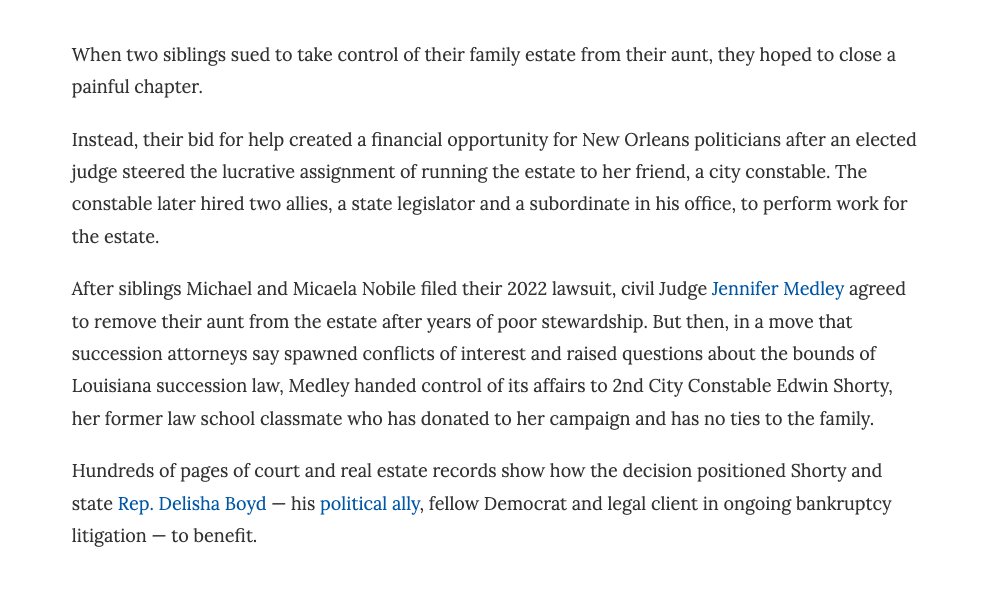 When two siblings sued to take control of their family estate from their aunt, they hoped to close a painful chapter.

Instead, their bid for help created a financial opportunity for New Orleans politicians after an elected judge steered the lucrative assignment of running the estate to her friend, a city constable. The constable later hired two allies, a state legislator and a subordinate in his office, to perform work for the estate.

After siblings Michael and Micaela Nobile filed their 2022 lawsuit, civil Judge Jennifer Medley agreed to remove their aunt from the estate after years of poor stewardship. But then, in a move that succession attorneys say spawned conflicts of interest and raised questions about the bounds of Louisiana succession law, Medley handed control of its affairs to 2nd City Constable Edwin Shorty, her former law school classmate who has donated to her campaign and has no ties to the family.

Hundreds of pages of court and real estate records show how the decision positioned Shorty and state Rep. Delisha Boyd — his political ally, fellow Democrat and legal client in ongoing bankruptcy litigation — to benefit.